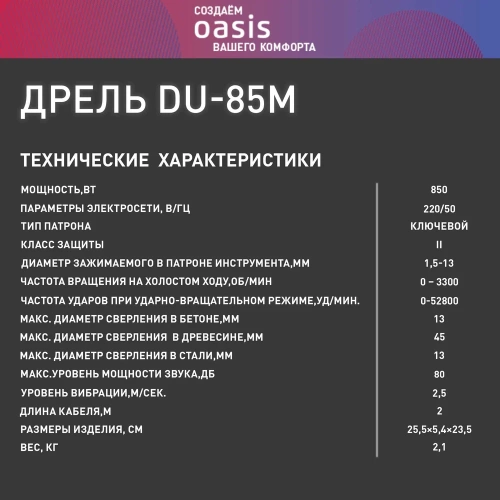 СОЗДАЁМ
oasis
ВАШЕГО КОМФОРТА

ДРЕЛЬ DU-85M

ТЕХНИЧЕСКИЕ ХАРАКТЕРИСТИКИ

| | |
|---|---|
| МОЩНОСТЬ,ВТ | 850 |
| ПАРАМЕТРЫ ЭЛЕКТРОСЕТИ, В/ГЦ | 220/50 |
| ТИП ПАТРОНА | КЛЮЧЕВОЙ |
| КЛАСС ЗАЩИТЫ | II |
| ДИАМЕТР ЗАЖИМАЕМОГО В ПАТРОНЕ ИНСТРУМЕНТА,ММ | 1,5-13 |
| ЧАСТОТА ВРАЩЕНИЯ НА ХОЛОСТОМ ХОДУ,ОБ/МИН | 0 – 3300 |
| ЧАСТОТА УДАРОВ ПРИ УДАРНО-ВРАЩАТЕЛЬНОМ РЕЖИМЕ,УД/МИН. | 0-52800 |
| МАКС. ДИАМЕТР СВЕРЛЕНИЯ В БЕТОНЕ,ММ | 13 |
| МАКС. ДИАМЕТР СВЕРЛЕНИЯ В ДРЕВЕСИНЕ,ММ | 45 |
| МАКС. ДИАМЕТР СВЕРЛЕНИЯ В СТАЛИ,ММ | 13 |
| МАКС.УРОВЕНЬ МОЩНОСТИ ЗВУКА,ДБ | 80 |
| УРОВЕНЬ ВИБРАЦИИ,М/СЕК. | 2,5 |
| ДЛИНА КАБЕЛЯ,М | 2 |
| РАЗМЕРЫ ИЗДЕЛИЯ, СМ | 25,5×5,4×23,5 |
| ВЕС, КГ | 2,1 |